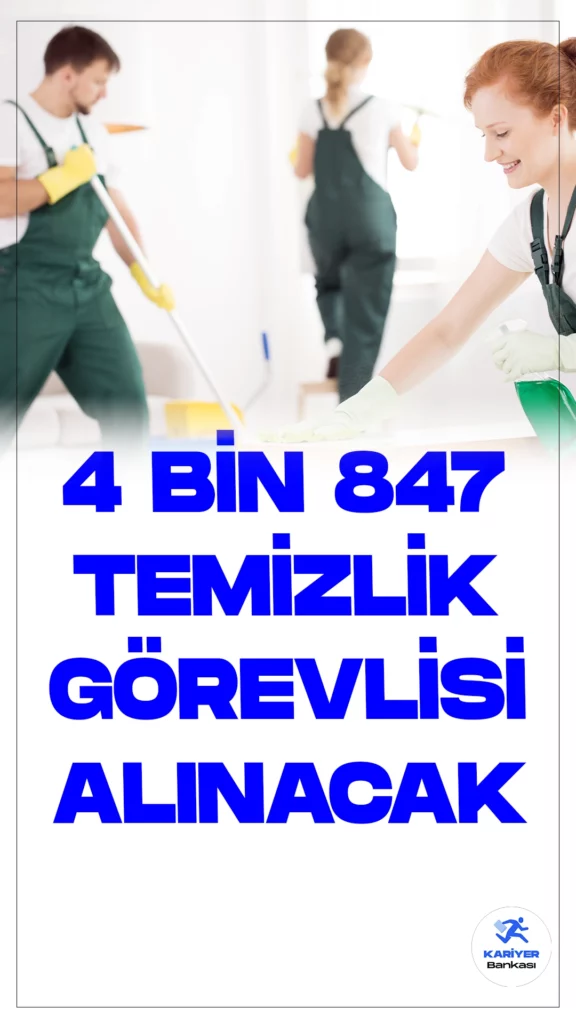 4 BİN 847 TEMİZLİK GÖREVLİSİ ALINACAK

KARİYER Bankası